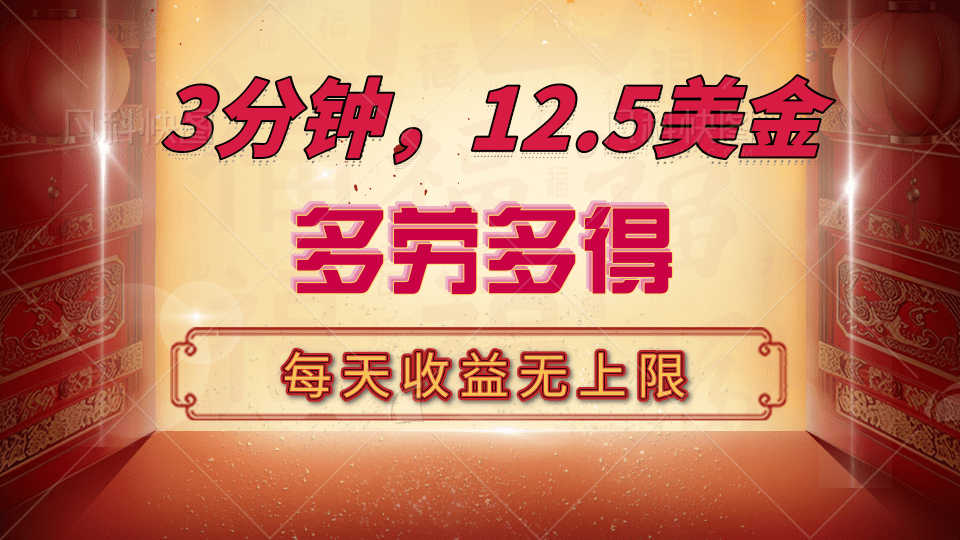 3分钟，12.5美金

多劳多得

每天收益无上限